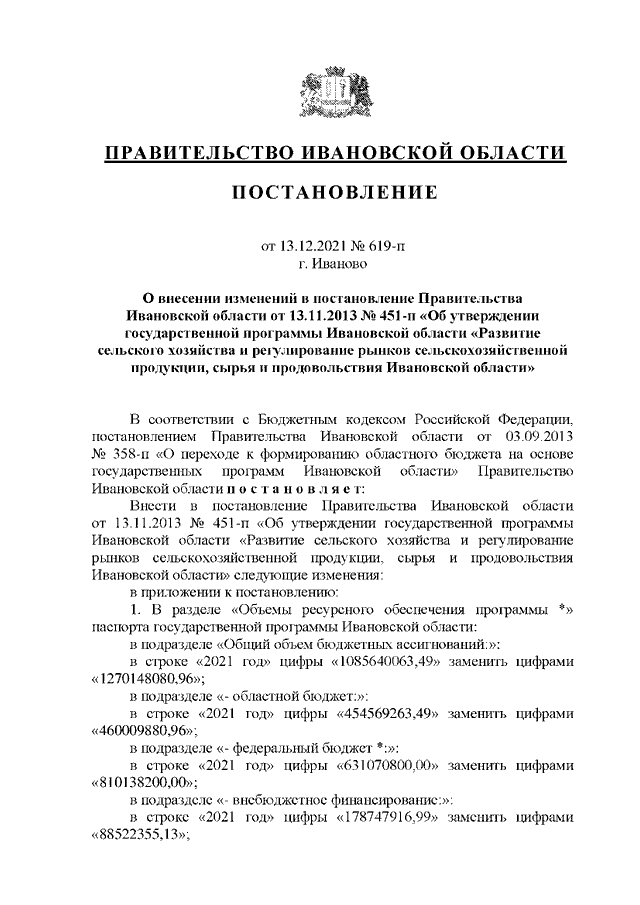 ПРАВИТЕЛЬСТВО ИВАНОВСКОЙ ОБЛАСТИ

ПОСТАНОВЛЕНИЕ

от 13.12.2021 № 619-п
г. Иваново

О внесении изменений в постановление Правительства Ивановской области от 13.11.2013 № 451-п «Об утверждении государственной программы Ивановской области «Развитие сельского хозяйства и регулирование рынков сельскохозяйственной продукции, сырья и продовольствия Ивановской области»

В соответствии с Бюджетным кодексом Российской Федерации, постановлением Правительства Ивановской области от 03.09.2013 № 358-п «О переходе к формированию областного бюджета на основе государственных программ Ивановской области» Правительство Ивановской области п о с т а н о в л я е т:

Внести в постановление Правительства Ивановской области от 13.11.2013 № 451-п «Об утверждении государственной программы Ивановской области «Развитие сельского хозяйства и регулирование рынков сельскохозяйственной продукции, сырья и продовольствия Ивановской области» следующие изменения:

в приложении к постановлению:

1. В разделе «Объемы ресурсного обеспечения программы *» паспорта государственной программы Ивановской области:

в подразделе «Общий объем бюджетных ассигнований:»:

в строке «2021 год» цифры «1085640063,49» заменить цифрами «1270148080,96»;

в подразделе «- областной бюджет:»:

в строке «2021 год» цифры «454569263,49» заменить цифрами «460009880,96»;

в подразделе «- федеральный бюджет *:»:

в строке «2021 год» цифры «631070800,00» заменить цифрами «810138200,00»;

в подразделе «- внебюджетное финансирование:»:

в строке «2021 год» цифры «178747916,99» заменить цифрами «88522355,13»;